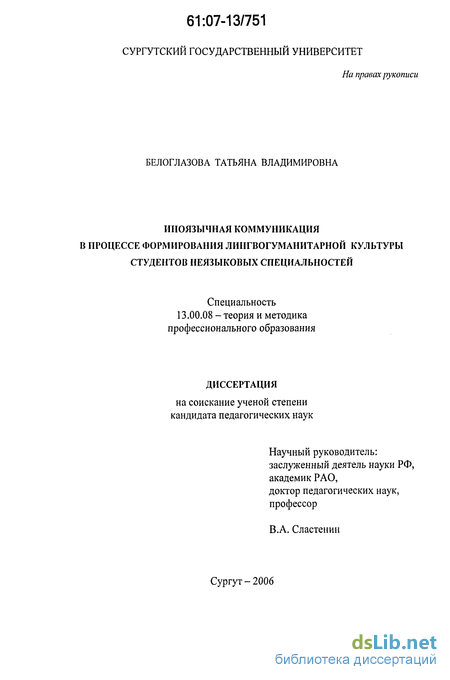 61:07-13/751

СУРГУТСКИЙ ГОСУДАРСТВЕННЫЙ УНИВЕРСИТЕТ

На правах рукописи

БЕЛОГЛАЗОВА ТАТЬЯНА ВЛАДИМИРОВНА

ИНОЯЗЫЧНАЯ КОММУНИКАЦИЯ
В ПРОЦЕССЕ ФОРМИРОВАНИЯ ЛИНГВОГУМАНИТАРНОЙ КУЛЬТУРЫ
СТУДЕНТОВ НЕЯЗЫКОВЫХ СПЕЦИАЛЬНОСТЕЙ

Специальность
13.00.08 – теория и методика
профессионального образования

ДИССЕРТАЦИЯ
на соискание ученой степени
кандидата педагогических наук

Научный руководитель:
заслуженный деятель науки РФ,
академик РАО,
доктор педагогических наук,
профессор

В.А. Сластенин

Сургут – 2006

dsLib.net
библиотека диссертаций